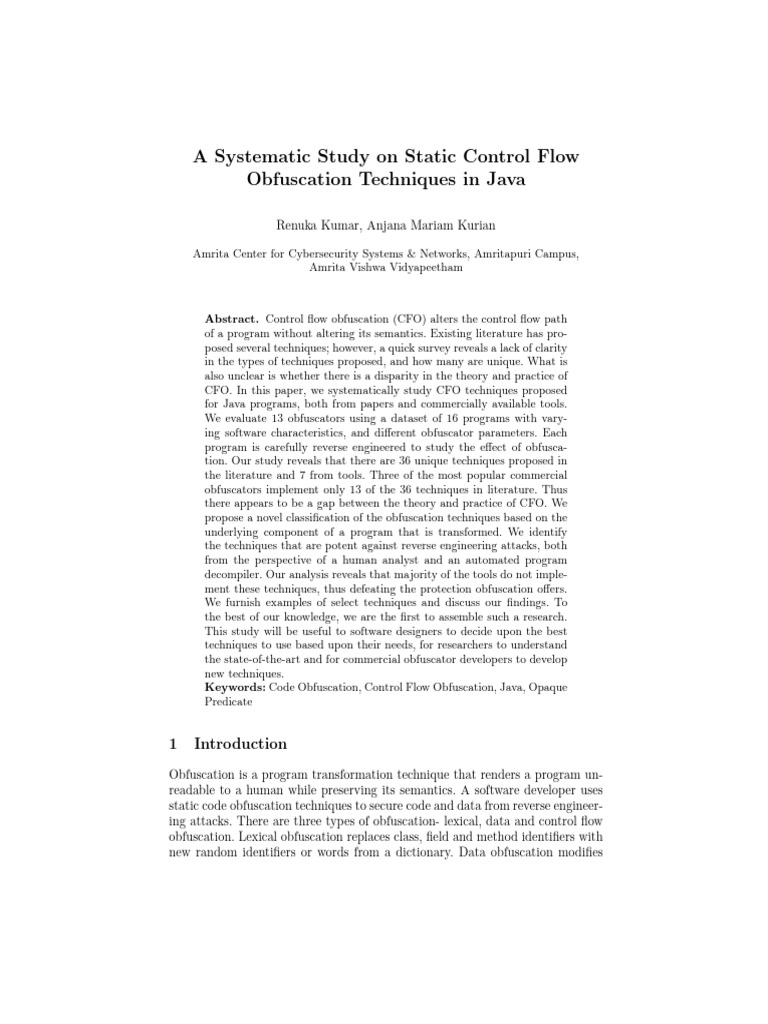 A Systematic Study on Static Control Flow Obfuscation Techniques in Java

Renuka Kumar, Anjana Mariam Kurian

Amrita Center for Cybersecurity Systems & Networks, Amritapuri Campus, Amrita Vishwa Vidyapeetham

Abstract. Control flow obfuscation (CFO) alters the control flow path of a program without altering its semantics. Existing literature has proposed several techniques; however, a quick survey reveals a lack of clarity in the types of techniques proposed, and how many are unique. What is also unclear is whether there is a disparity in the theory and practice of CFO. In this paper, we systematically study CFO techniques proposed for Java programs, both from papers and commercially available tools. We evaluate 13 obfuscators using a dataset of 16 programs with varying software characteristics, and different obfuscator parameters. Each program is carefully reverse engineered to study the effect of obfuscation. Our study reveals that there are 36 unique techniques proposed in the literature and 7 from tools. Three of the most popular commercial obfuscators implement only 13 of the 36 techniques in literature. Thus there appears to be a gap between the theory and practice of CFO. We propose a novel classification of the obfuscation techniques based on the underlying component of a program that is transformed. We identify the techniques that are potent against reverse engineering attacks, both from the perspective of a human analyst and an automated program decompiler. Our analysis reveals that majority of the tools do not implement these techniques, thus defeating the protection obfuscation offers. We furnish examples of select techniques and discuss our findings. To the best of our knowledge, we are the first to assemble such a research. This study will be useful to software designers to decide upon the best techniques to use based upon their needs, for researchers to understand the state-of-the-art and for commercial obfuscator developers to develop new techniques.
Keywords: Code Obfuscation, Control Flow Obfuscation, Java, Opaque Predicate

1 Introduction

Obfuscation is a program transformation technique that renders a program unreadable to a human while preserving its semantics. A software developer uses static code obfuscation techniques to secure code and data from reverse engineering attacks. There are three types of obfuscation- lexical, data and control flow obfuscation. Lexical obfuscation replaces class, field and method identifiers with new random identifiers or words from a dictionary. Data obfuscation modifies